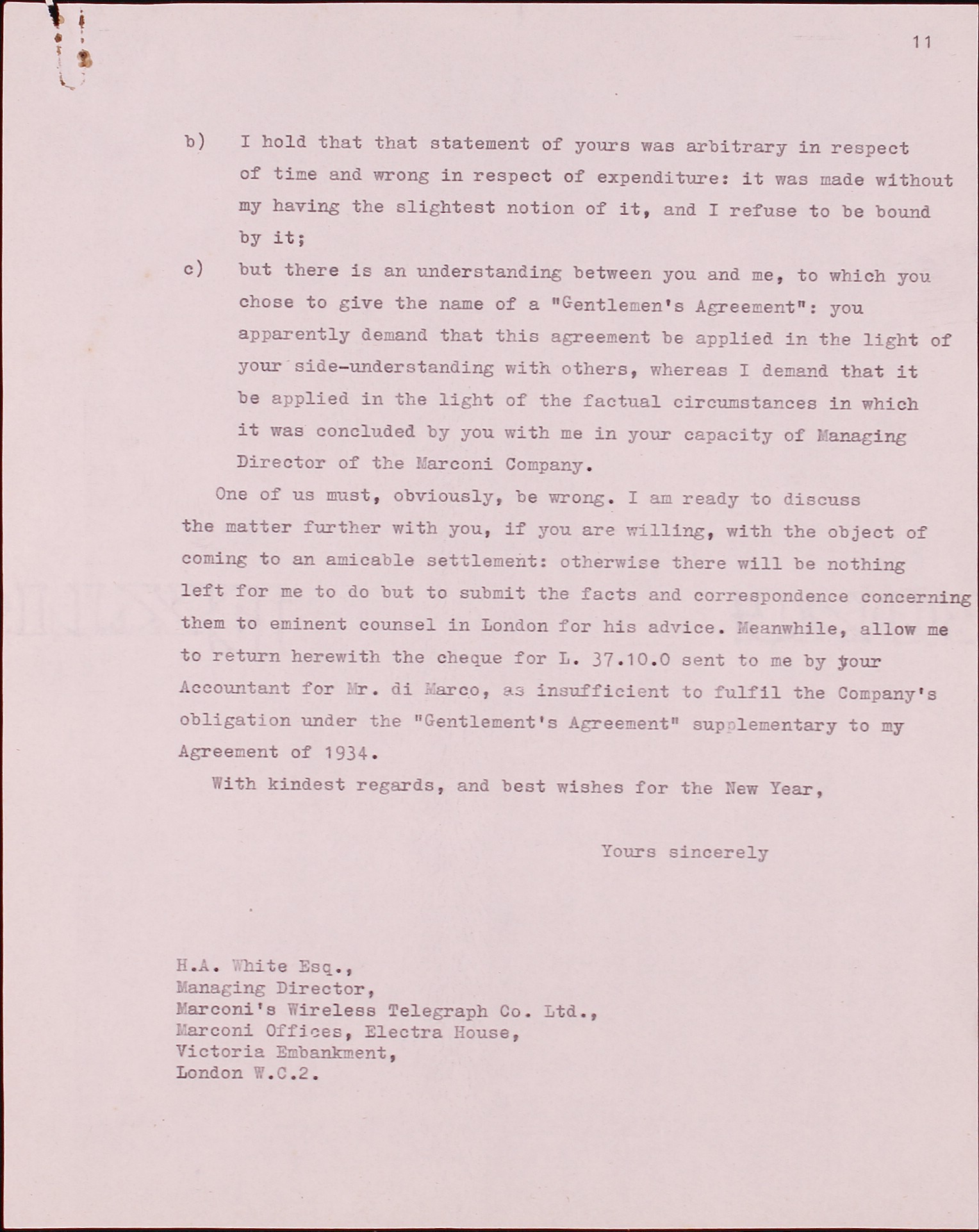 11

b) I hold that that statement of yours was arbitrary in respect of time and wrong in respect of expenditure: it was made without my having the slightest notion of it, and I refuse to be bound by it;

c) but there is an understanding between you and me, to which you chose to give the name of a "Gentlemen's Agreement": you apparently demand that this agreement be applied in the light of your side-understanding with others, whereas I demand that it be applied in the light of the factual circumstances in which it was concluded by you with me in your capacity of Managing Director of the Marconi Company.

One of us must, obviously, be wrong. I am ready to discuss the matter further with you, if you are willing, with the object of coming to an amicable settlement: otherwise there will be nothing left for me to do but to submit the facts and correspondence concerning them to eminent counsel in London for his advice. Meanwhile, allow me to return herewith the cheque for L. 37.10.0 sent to me by your Accountant for Mr. di Marco, as insufficient to fulfil the Company's obligation under the "Gentlement's Agreement" supplementary to my Agreement of 1934.

With kindest regards, and best wishes for the New Year,

Yours sincerely

H.A. White Esq.,
Managing Director,
Marconi's Wireless Telegraph Co. Ltd.,
Marconi Offices, Electra House,
Victoria Embankment,
London W.C.2.